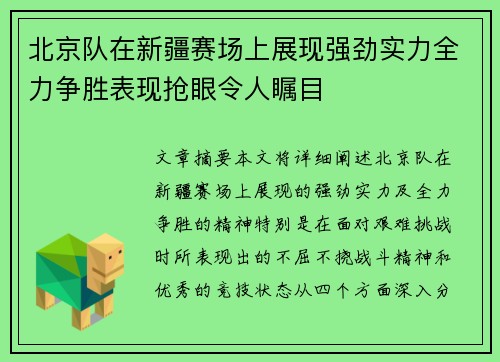 北京队在新疆赛场上展现强劲实力全力争胜表现抢眼令人瞩目

文章摘要本文将详细阐述北京队在新疆赛场上展现的强劲实力及全力争胜的精神特别是在面对艰难挑战时所表现出的不屈不挠战斗精神和优秀的竞技状态从四个方面深入分